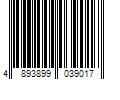 4 893899 039017